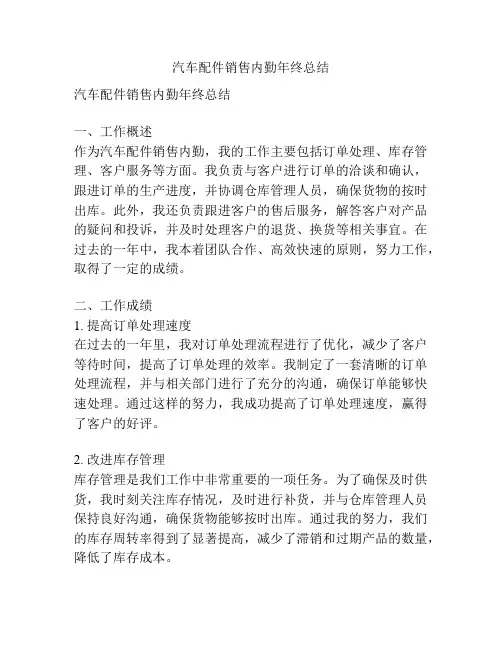 汽车配件销售内勤年终总结

汽车配件销售内勤年终总结

一、工作概述
作为汽车配件销售内勤，我的工作主要包括订单处理、库存管理、客户服务等方面。我负责与客户进行订单的洽谈和确认，跟进订单的生产进度，并协调仓库管理人员，确保货物的按时出库。此外，我还负责跟进客户的售后服务，解答客户对产品的疑问和投诉，并及时处理客户的退货、换货等相关事宜。在过去的一年中，我本着团队合作、高效快速的原则，努力工作，取得了一定的成绩。

二、工作成绩
1. 提高订单处理速度
在过去的一年里，我对订单处理流程进行了优化，减少了客户等待时间，提高了订单处理的效率。我制定了一套清晰的订单处理流程，并与相关部门进行了充分的沟通，确保订单能够快速处理。通过这样的努力，我成功提高了订单处理速度，赢得了客户的好评。

2. 改进库存管理
库存管理是我们工作中非常重要的一项任务。为了确保及时供货，我时刻关注库存情况，及时进行补货，并与仓库管理人员保持良好沟通，确保货物能够按时出库。通过我的努力，我们的库存周转率得到了显著提高，减少了滞销和过期产品的数量，降低了库存成本。